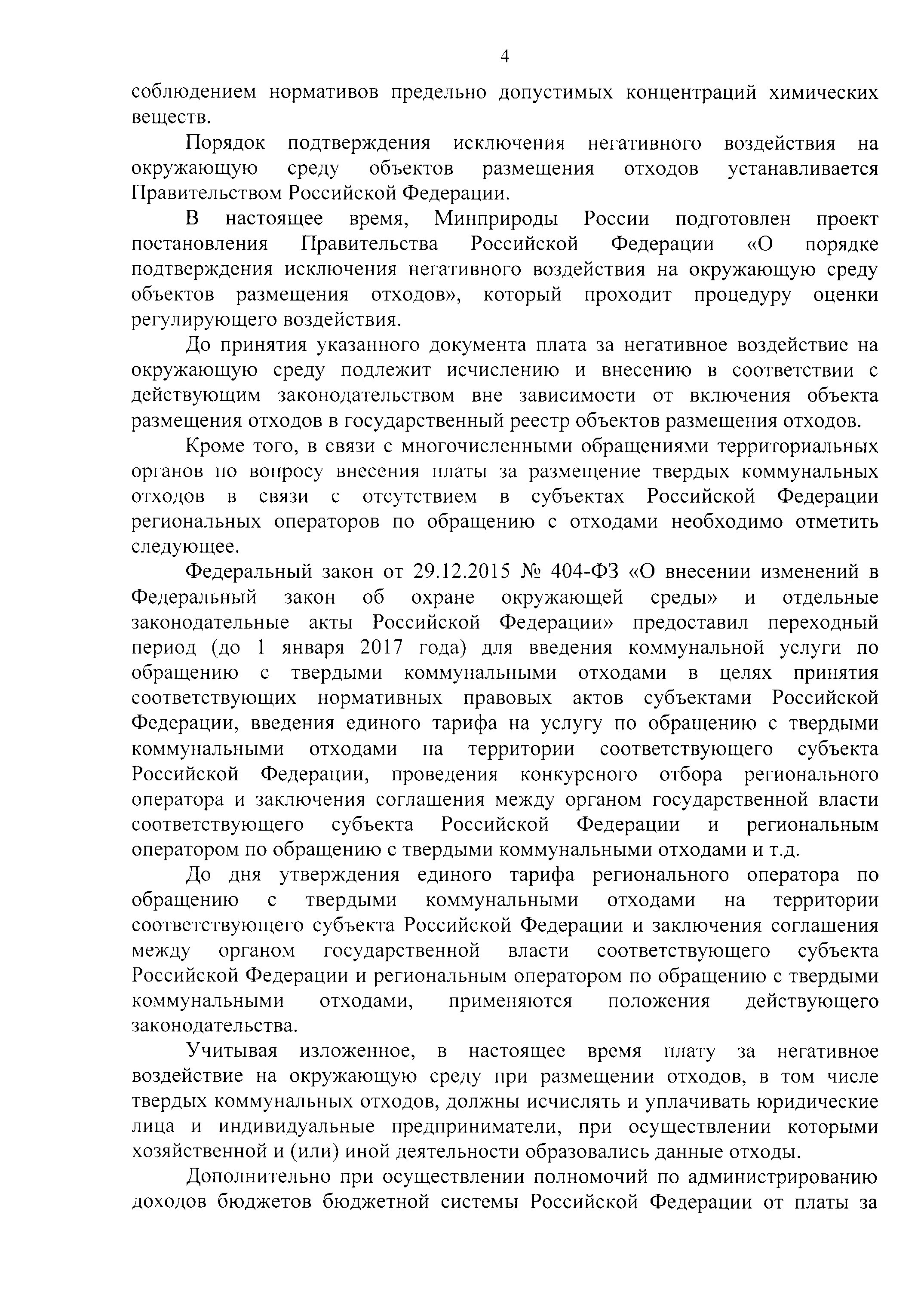 4

соблюдением нормативов предельно допустимых концентраций химических веществ.

Порядок подтверждения исключения негативного воздействия на окружающую среду объектов размещения отходов устанавливается Правительством Российской Федерации.

В настоящее время, Минприроды России подготовлен проект постановления Правительства Российской Федерации «О порядке подтверждения исключения негативного воздействия на окружающую среду объектов размещения отходов», который проходит процедуру оценки регулирующего воздействия.

До принятия указанного документа плата за негативное воздействие на окружающую среду подлежит исчислению и внесению в соответствии с действующим законодательством вне зависимости от включения объекта размещения отходов в государственный реестр объектов размещения отходов.

Кроме того, в связи с многочисленными обращениями территориальных органов по вопросу внесения платы за размещение твердых коммунальных отходов в связи с отсутствием в субъектах Российской Федерации региональных операторов по обращению с отходами необходимо отметить следующее.

Федеральный закон от 29.12.2015 № 404-ФЗ «О внесении изменений в Федеральный закон об охране окружающей среды» и отдельные законодательные акты Российской Федерации» предоставил переходный период (до 1 января 2017 года) для введения коммунальной услуги по обращению с твердыми коммунальными отходами в целях принятия соответствующих нормативных правовых актов субъектами Российской Федерации, введения единого тарифа на услугу по обращению с твердыми коммунальными отходами на территории соответствующего субъекта Российской Федерации, проведения конкурсного отбора регионального оператора и заключения соглашения между органом государственной власти соответствующего субъекта Российской Федерации и региональным оператором по обращению с твердыми коммунальными отходами и т.д.

До дня утверждения единого тарифа регионального оператора по обращению с твердыми коммунальными отходами на территории соответствующего субъекта Российской Федерации и заключения соглашения между органом государственной власти соответствующего субъекта Российской Федерации и региональным оператором по обращению с твердыми коммунальными отходами, применяются положения действующего законодательства.

Учитывая изложенное, в настоящее время плату за негативное воздействие на окружающую среду при размещении отходов, в том числе твердых коммунальных отходов, должны исчислять и уплачивать юридические лица и индивидуальные предприниматели, при осуществлении которыми хозяйственной и (или) иной деятельности образовались данные отходы.

Дополнительно при осуществлении полномочий по администрированию доходов бюджетов бюджетной системы Российской Федерации от платы за